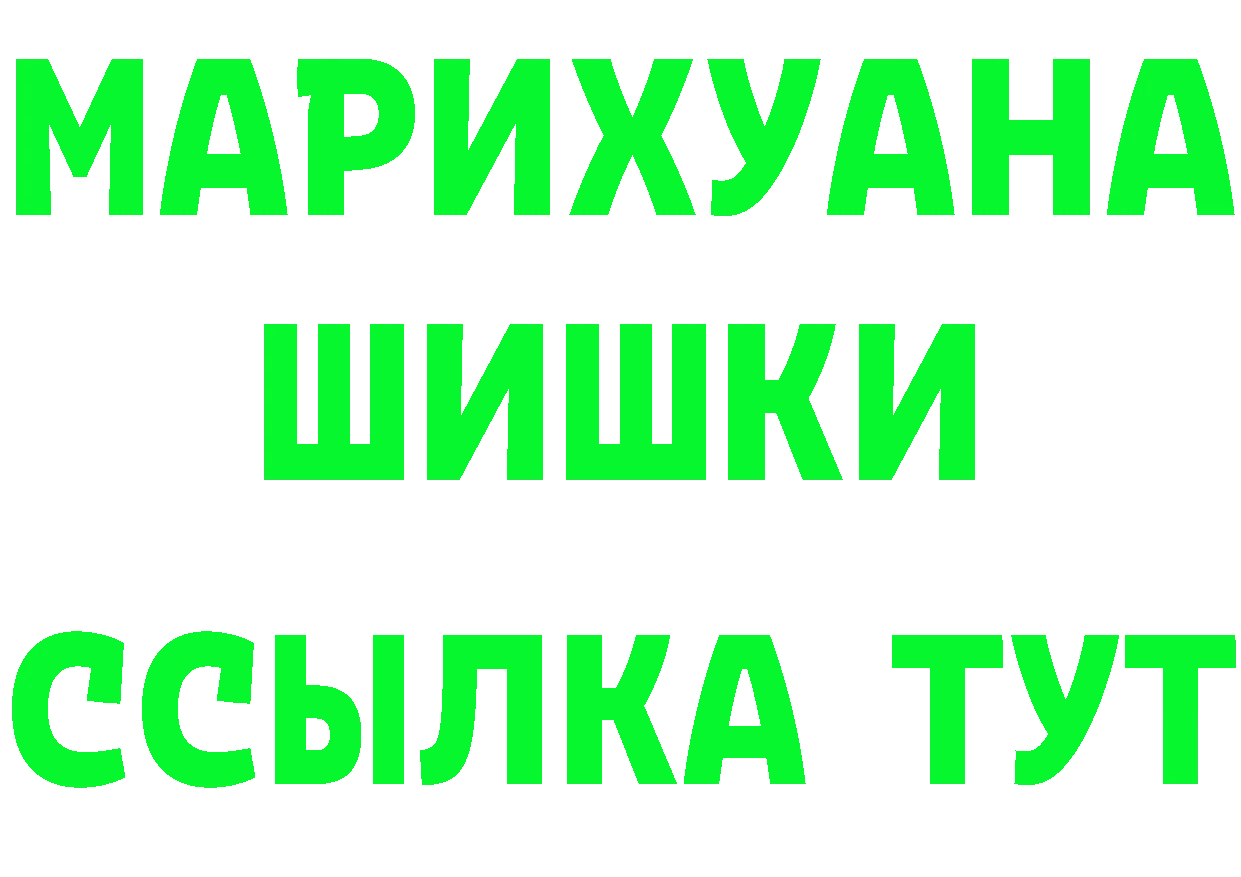 МАРИХУАНА
ШИШКИ
ССЫЛКА ТУТ